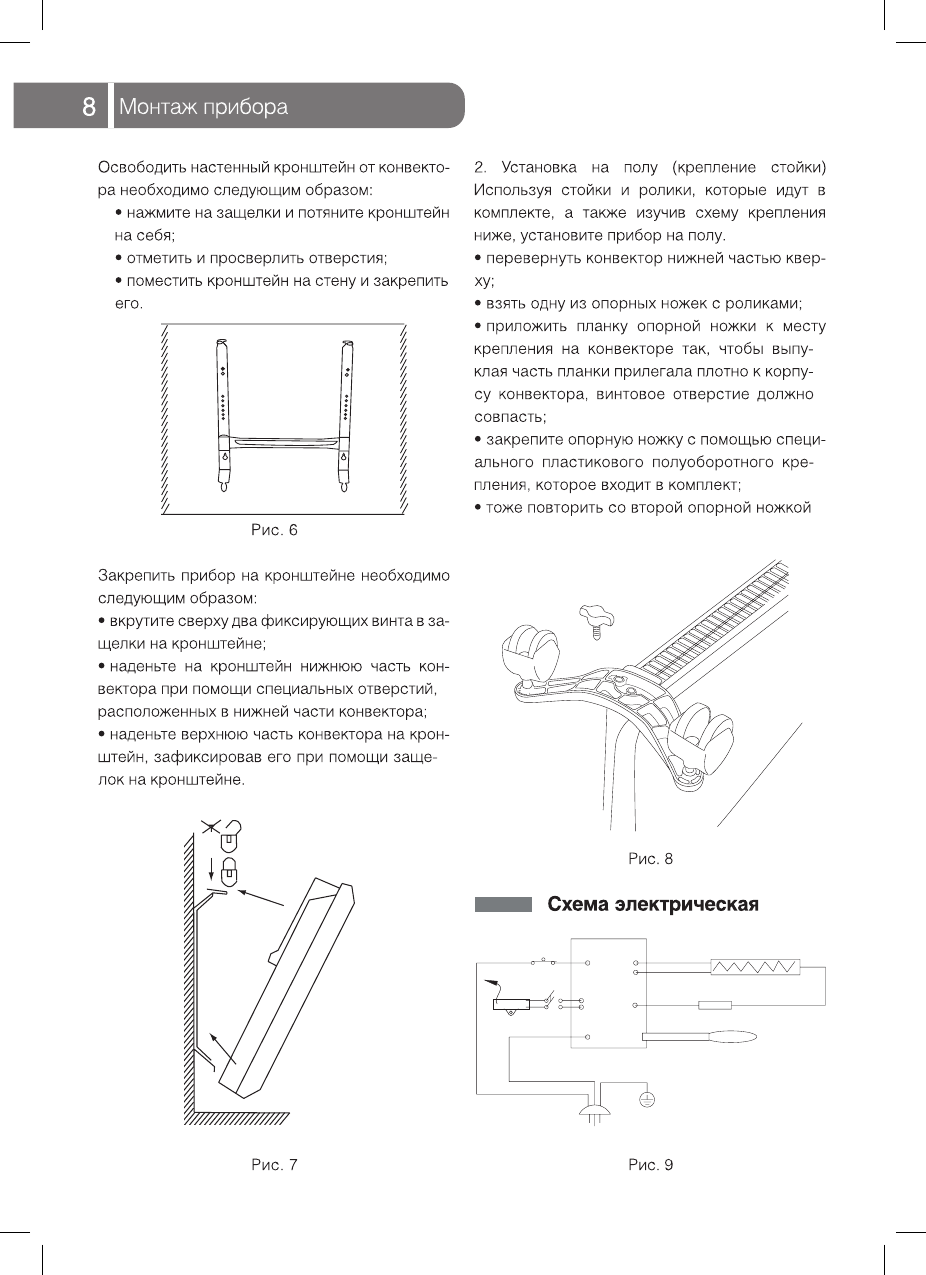 8 Монтаж прибора

Освободить настенный кронштейн от конвектора необходимо следующим образом:

• нажмите на защелки и потяните кронштейн на себя;

• отметить и просверлить отверстия;

• поместить кронштейн на стену и закрепить его.

Рис. 6

Закрепить прибор на кронштейне необходимо следующим образом:

• вкрутите сверху два фиксирующих винта в защелки на кронштейне;

• наденьте на кронштейн нижнюю часть конвектора при помощи специальных отверстий, расположенных в нижней части конвектора;

• наденьте верхнюю часть конвектора на кронштейн, зафиксировав его при помощи защелок на кронштейне.

Рис. 7

2. Установка на полу (крепление стойки) Используя стойки и ролики, которые идут в комплекте, а также изучив схему крепления ниже, установите прибор на полу.

• перевернуть конвектор нижней частью кверху;

• взять одну из опорных ножек с роликами;

• приложить планку опорной ножки к месту крепления на конвекторе так, чтобы выпуклая часть планки прилегала плотно к корпусу конвектора, винтовое отверстие должно совпасть;

• закрепите опорную ножку с помощью специального пластикового полуоборотного крепления, которое входит в комплект;

• тоже повторить со второй опорной ножкой

Рис. 8

Схема электрическая

Рис. 9